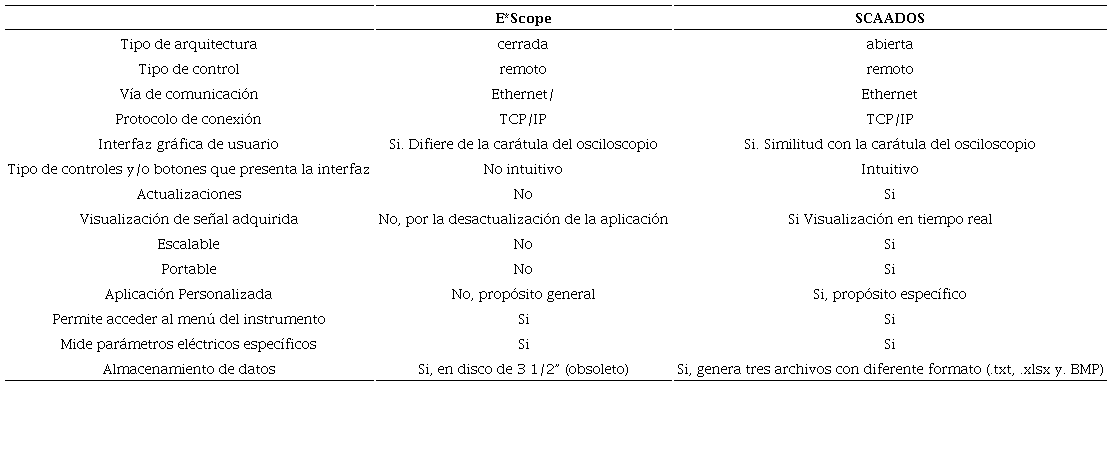 | | E*Scope | SCAADOS |
|---|---|---|
| Tipo de arquitectura | cerrada | abierta |
| Tipo de control | remoto | remoto |
| Vía de comunicación | Ethernet/ | Ethernet |
| Protocolo de conexión | TCP/IP | TCP/IP |
| Interfaz gráfica de usuario | Si. Difiere de la carátula del osciloscopio | Si. Similitud con la carátula del osciloscopio |
| Tipo de controles y/o botones que presenta la interfaz | No intuitivo | Intuitivo |
| Actualizaciones | No | Si |
| Visualización de señal adquirida | No, por la desactualización de la aplicación | Si Visualización en tiempo real |
| Escalable | No | Si |
| Portable | No | Si |
| Aplicación Personalizada | No, propósito general | Si, propósito específico |
| Permite acceder al menú del instrumento | Si | Si |
| Mide parámetros eléctricos específicos | Si | Si |
| Almacenamiento de datos | Si, en disco de 3 1/2" (obsoleto) | Si, genera tres archivos con diferente formato (.txt, .xlsx y. BMP) |